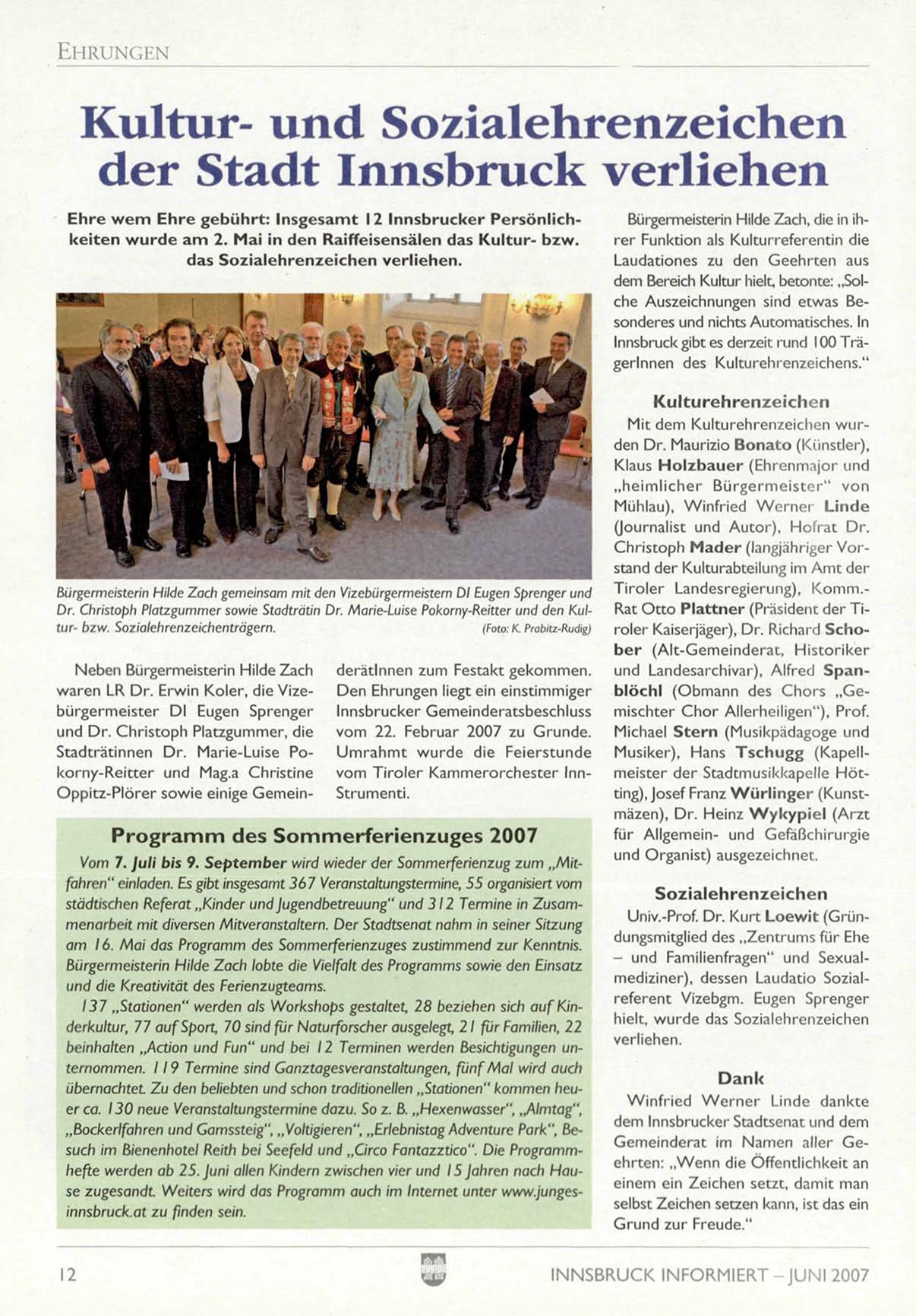 EHRUNGEN

Kultur- und Sozialehrenzeichen der Stadt Innsbruck verliehen

Ehre wem Ehre gebührt: Insgesamt 12 Innsbrucker Persönlichkeiten wurde am 2. Mai in den Raiffeisensälen das Kultur- bzw. das Sozialehrenzeichen verliehen.

Bürgermeisterin Hilde Zach gemeinsam mit den Vizebürgermeistern DI Eugen Sprenger und Dr. Christoph Platzgummer sowie Stadträtin Dr. Marie-Luise Pokorny-Reitter und den Kultur- bzw. Sozialehrenzeichenträgern. (Foto: K. Prabitz-Rudig)

Neben Bürgermeisterin Hilde Zach waren LR Dr. Erwin Koler, die Vizebürgermeister DI Eugen Sprenger und Dr. Christoph Platzgummer, die Stadträtinnen Dr. Marie-Luise Pokorny-Reitter und Mag.a Christine Oppitz-Plörer sowie einige GemeinderätInnen zum Festakt gekommen. Den Ehrungen liegt ein einstimmiger Innsbrucker Gemeinderatsbeschluss vom 22. Februar 2007 zu Grunde. Umrahmt wurde die Feierstunde vom Tiroler Kammerorchester InnStrumenti.

Programm des Sommerferienzuges 2007

Vom 7. Juli bis 9. September wird wieder der Sommerferienzug zum „Mitfahren" einladen. Es gibt insgesamt 367 Veranstaltungstermine, 55 organisiert vom städtischen Referat „Kinder und Jugendbetreuung" und 312 Termine in Zusammenarbeit mit diversen Mitveranstaltern. Der Stadtsenat nahm in seiner Sitzung am 16. Mai das Programm des Sommerferienzuges zustimmend zur Kenntnis. Bürgermeisterin Hilde Zach lobte die Vielfalt des Programms sowie den Einsatz und die Kreativität des Ferienzugteams.

137 „Stationen" werden als Workshops gestaltet, 28 beziehen sich auf Kinderkultur, 77 auf Sport, 70 sind für Naturforscher ausgelegt, 21 für Familien, 22 beinhalten „Action und Fun" und bei 12 Terminen werden Besichtigungen unternommen. 119 Termine sind Ganztagesveranstaltungen, fünf Mal wird auch übernachtet. Zu den beliebten und schon traditionellen „Stationen" kommen heuer ca. 130 neue Veranstaltungstermine dazu. So z. B. „Hexenwasser", „Almtag", „Bockerlfahren und Gamssteig", „Voltigieren", „Erlebnistag Adventure Park", Besuch im Bienenhotel Reith bei Seefeld und „Circo Fantazztico". Die Programmhefte werden ab 25. Juni allen Kindern zwischen vier und 15 Jahren nach Hause zugesandt. Weiters wird das Programm auch im Internet unter www.junges-innsbruck.at zu finden sein.

Bürgermeisterin Hilde Zach, die in ihrer Funktion als Kulturreferentin die Laudationes zu den Geehrten aus dem Bereich Kultur hielt, betonte: „Solche Auszeichnungen sind etwas Besonderes und nichts Automatisches. In Innsbruck gibt es derzeit rund 100 TrägerInnen des Kulturehrenzeichens."

Kulturehrenzeichen

Mit dem Kulturehrenzeichen wurden Dr. Maurizio Bonato (Künstler), Klaus Holzbauer (Ehrenmajor und „heimlicher Bürgermeister" von Mühlau), Winfried Werner Linde (Journalist und Autor), Hofrat Dr. Christoph Mader (langjähriger Vorstand der Kulturabteilung im Amt der Tiroler Landesregierung), Komm.-Rat Otto Plattner (Präsident der Tiroler Kaiserjäger), Dr. Richard Schober (Alt-Gemeinderat, Historiker und Landesarchivar), Alfred Spanblöchl (Obmann des Chors „Gemischter Chor Allerheiligen"), Prof. Michael Stern (Musikpädagoge und Musiker), Hans Tschugg (Kapellmeister der Stadtmusikkapelle Hötting), Josef Franz Würlinger (Kunstmäzen), Dr. Heinz Wykypiel (Arzt für Allgemein- und Gefäßchirurgie und Organist) ausgezeichnet.

Sozialehrenzeichen

Univ.-Prof. Dr. Kurt Loewit (Gründungsmitglied des „Zentrums für Ehe – und Familienfragen" und Sexualmediziner), dessen Laudatio Sozialreferent Vizebgm. Eugen Sprenger hielt, wurde das Sozialehrenzeichen verliehen.

Dank

Winfried Werner Linde dankte dem Innsbrucker Stadtsenat und dem Gemeinderat im Namen aller Geehrten: „Wenn die Öffentlichkeit an einem ein Zeichen setzt, damit man selbst Zeichen setzen kann, ist das ein Grund zur Freude."

12 INNSBRUCK INFORMIERT – JUNI 2007